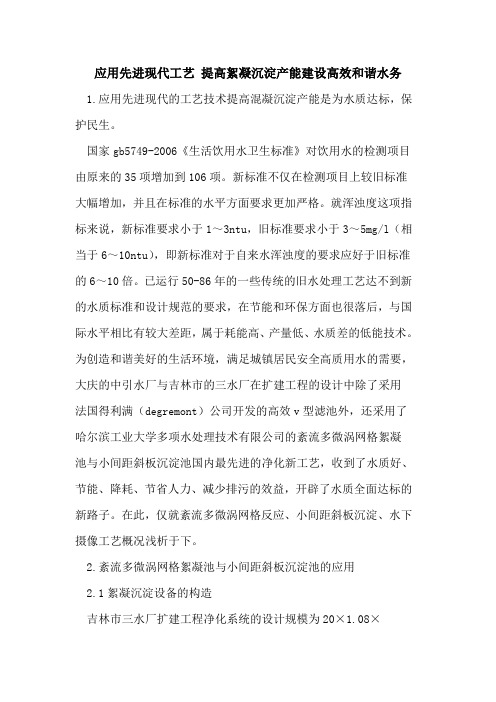 应用先进现代工艺 提高絮凝沉淀产能建设高效和谐水务

1.应用先进现代的工艺技术提高混凝沉淀产能是为水质达标，保护民生。

国家 gb5749-2006《生活饮用水卫生标准》对饮用水的检测项目由原来的 35 项增加到 106 项。新标准不仅在检测项目上较旧标准大幅增加，并且在标准的水平方面要求更加严格。就浑浊度这项指标来说，新标准要求小于 1～3ntu，旧标准要求小于 3～5mg/l（相当于 6～10ntu），即新标准对于自来水浑浊度的要求应好于旧标准的 6～10 倍。已运行 50-86 年的一些传统的旧水处理工艺达不到新的水质标准和设计规范的要求，在节能和环保方面也很落后，与国际水平相比有较大差距，属于耗能高、产量低、水质差的低能技术。为创造和谐美好的生活环境，满足城镇居民安全高质用水的需要，大庆的中引水厂与吉林市的三水厂在扩建工程的设计中除了采用法国得利满（degremont）公司开发的高效 v 型滤池外，还采用了哈尔滨工业大学多项水处理技术有限公司的紊流多微涡网格絮凝池与小间距斜板沉淀池国内最先进的净化新工艺，收到了水质好、节能、降耗、节省人力、减少排污的效益，开辟了水质全面达标的新路子。在此，仅就紊流多微涡网格反应、小间距斜板沉淀、水下摄像工艺概况浅析于下。

2.紊流多微涡网格絮凝池与小间距斜板沉淀池的应用

2.1 絮凝沉淀设备的构造

吉林市三水厂扩建工程净化系统的设计规模为 20×1.08×